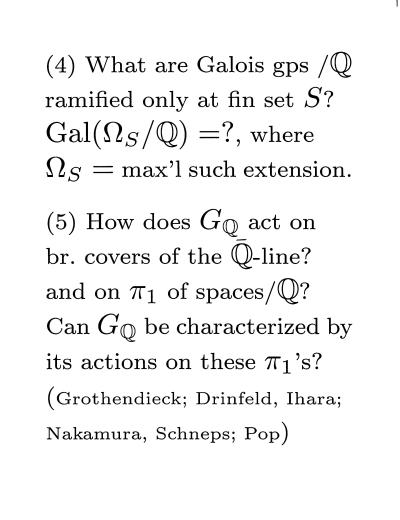 (4) What are Galois gps $/\mathbb{Q}$ ramified only at fin set $S$? $\mathrm{Gal}(\Omega_S/\mathbb{Q}) = ?$, where $\Omega_S =$ max'l such extension.

(5) How does $G_{\mathbb{Q}}$ act on br. covers of the $\bar{\mathbb{Q}}$-line? and on $\pi_1$ of spaces$/\mathbb{Q}$? Can $G_{\mathbb{Q}}$ be characterized by its actions on these $\pi_1$'s? (Grothendieck; Drinfeld, Ihara; Nakamura, Schneps; Pop)